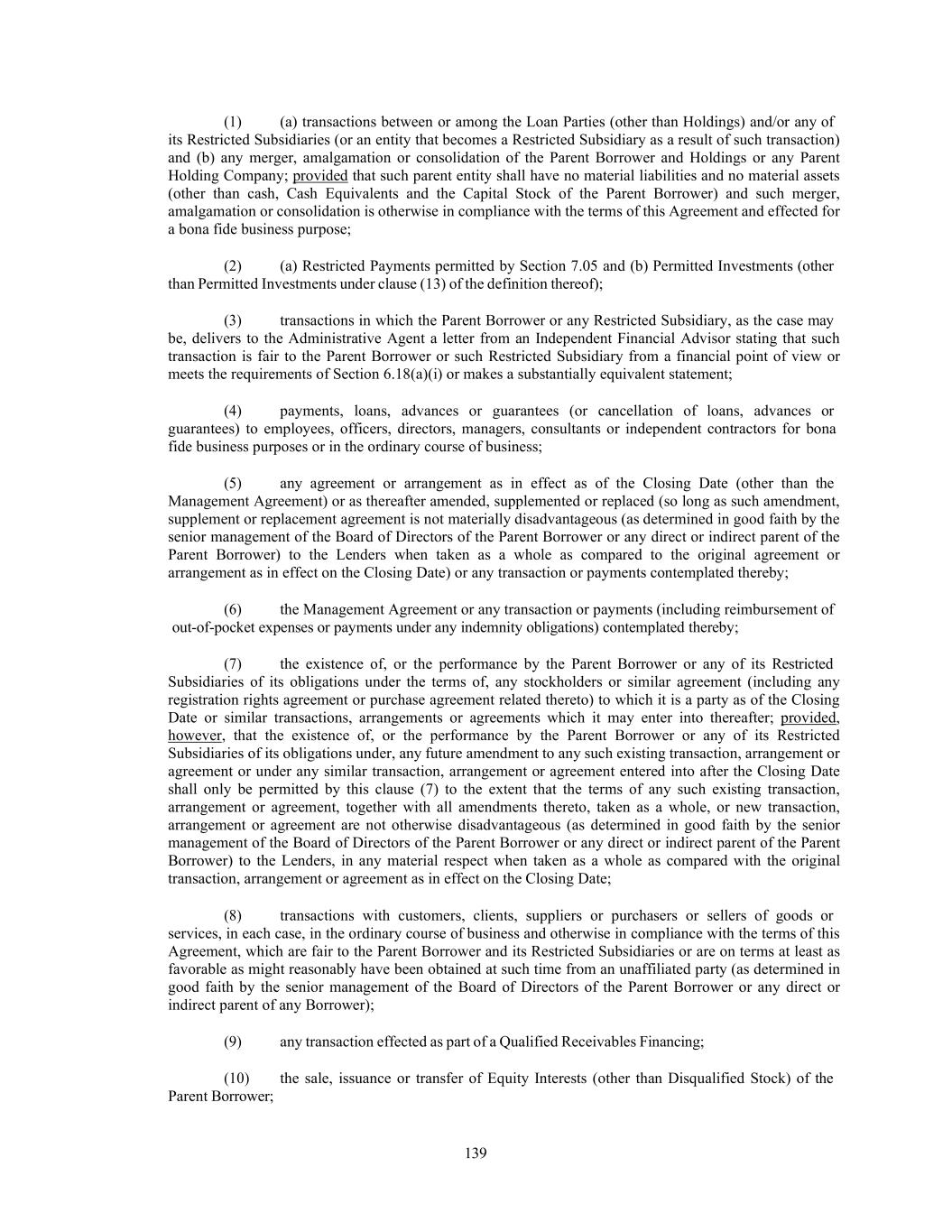 (1) (a) transactions between or among the Loan Parties (other than Holdings) and/or any of its Restricted Subsidiaries (or an entity that becomes a Restricted Subsidiary as a result of such transaction) and (b) any merger, amalgamation or consolidation of the Parent Borrower and Holdings or any Parent Holding Company; provided that such parent entity shall have no material liabilities and no material assets (other than cash, Cash Equivalents and the Capital Stock of the Parent Borrower) and such merger, amalgamation or consolidation is otherwise in compliance with the terms of this Agreement and effected for a bona fide business purpose;

(2) (a) Restricted Payments permitted by Section 7.05 and (b) Permitted Investments (other than Permitted Investments under clause (13) of the definition thereof);

(3) transactions in which the Parent Borrower or any Restricted Subsidiary, as the case may be, delivers to the Administrative Agent a letter from an Independent Financial Advisor stating that such transaction is fair to the Parent Borrower or such Restricted Subsidiary from a financial point of view or meets the requirements of Section 6.18(a)(i) or makes a substantially equivalent statement;

(4) payments, loans, advances or guarantees (or cancellation of loans, advances or guarantees) to employees, officers, directors, managers, consultants or independent contractors for bona fide business purposes or in the ordinary course of business;

(5) any agreement or arrangement as in effect as of the Closing Date (other than the Management Agreement) or as thereafter amended, supplemented or replaced (so long as such amendment, supplement or replacement agreement is not materially disadvantageous (as determined in good faith by the senior management of the Board of Directors of the Parent Borrower or any direct or indirect parent of the Parent Borrower) to the Lenders when taken as a whole as compared to the original agreement or arrangement as in effect on the Closing Date) or any transaction or payments contemplated thereby;

(6) the Management Agreement or any transaction or payments (including reimbursement of out-of-pocket expenses or payments under any indemnity obligations) contemplated thereby;

(7) the existence of, or the performance by the Parent Borrower or any of its Restricted Subsidiaries of its obligations under the terms of, any stockholders or similar agreement (including any registration rights agreement or purchase agreement related thereto) to which it is a party as of the Closing Date or similar transactions, arrangements or agreements which it may enter into thereafter; provided, however, that the existence of, or the performance by the Parent Borrower or any of its Restricted Subsidiaries of its obligations under, any future amendment to any such existing transaction, arrangement or agreement or under any similar transaction, arrangement or agreement entered into after the Closing Date shall only be permitted by this clause (7) to the extent that the terms of any such existing transaction, arrangement or agreement, together with all amendments thereto, taken as a whole, or new transaction, arrangement or agreement are not otherwise disadvantageous (as determined in good faith by the senior management of the Board of Directors of the Parent Borrower or any direct or indirect parent of the Parent Borrower) to the Lenders, in any material respect when taken as a whole as compared with the original transaction, arrangement or agreement as in effect on the Closing Date;

(8) transactions with customers, clients, suppliers or purchasers or sellers of goods or services, in each case, in the ordinary course of business and otherwise in compliance with the terms of this Agreement, which are fair to the Parent Borrower and its Restricted Subsidiaries or are on terms at least as favorable as might reasonably have been obtained at such time from an unaffiliated party (as determined in good faith by the senior management of the Board of Directors of the Parent Borrower or any direct or indirect parent of any Borrower);

(9) any transaction effected as part of a Qualified Receivables Financing;

(10) the sale, issuance or transfer of Equity Interests (other than Disqualified Stock) of the Parent Borrower;

139